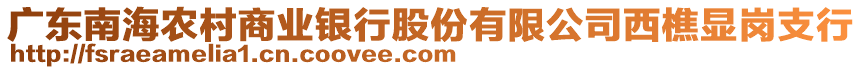 广东南海农村商业银行股份有限公司西樵显岗支行
http://fsraeamelia1.cn.coovee.com